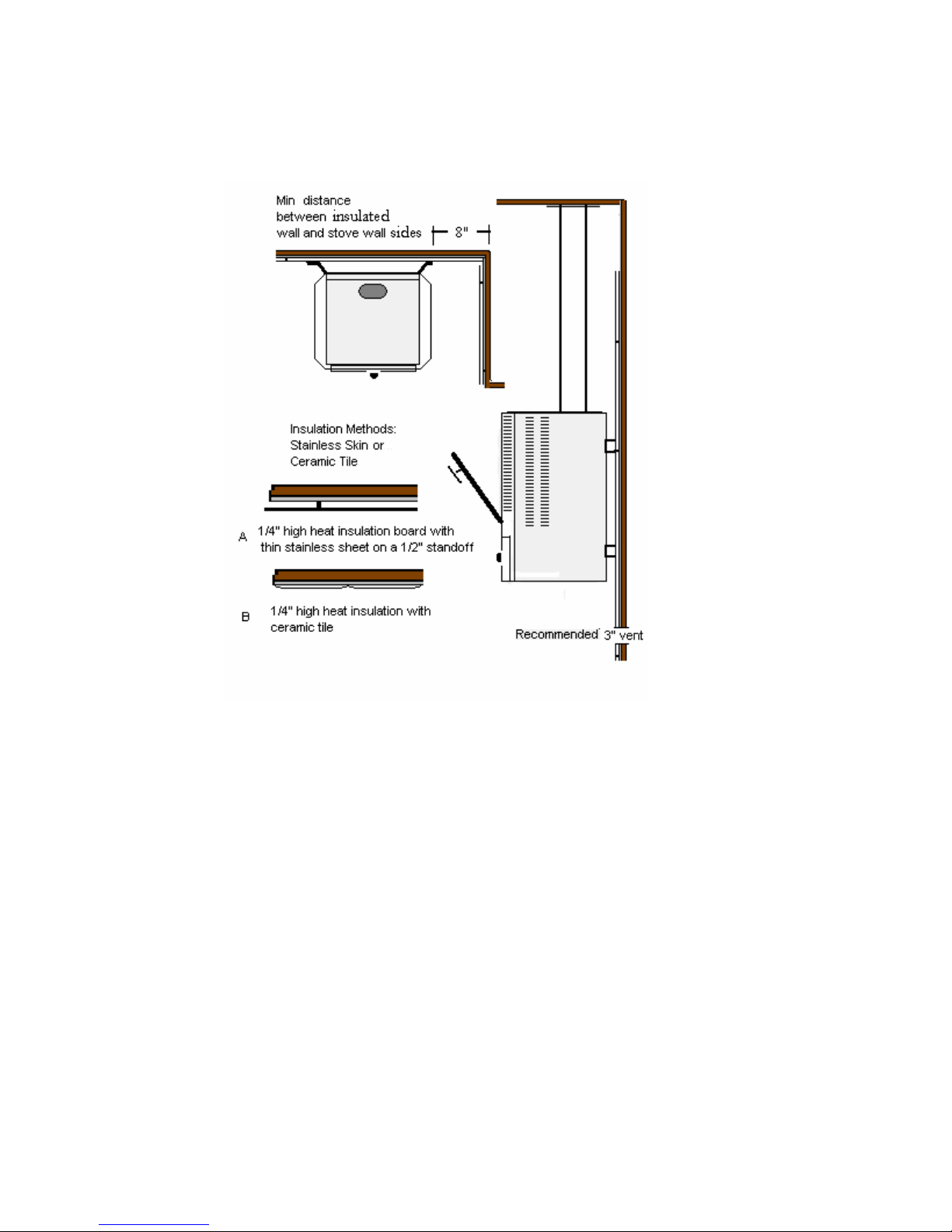 Min distance between insulated wall and stove wall sides

8"

Insulation Methods: Stainless Skin or Ceramic Tile

A 1/4" high heat insulation board with thin stainless sheet on a 1/2" standoff

B 1/4" high heat insulation with ceramic tile

Recommended 3" vent